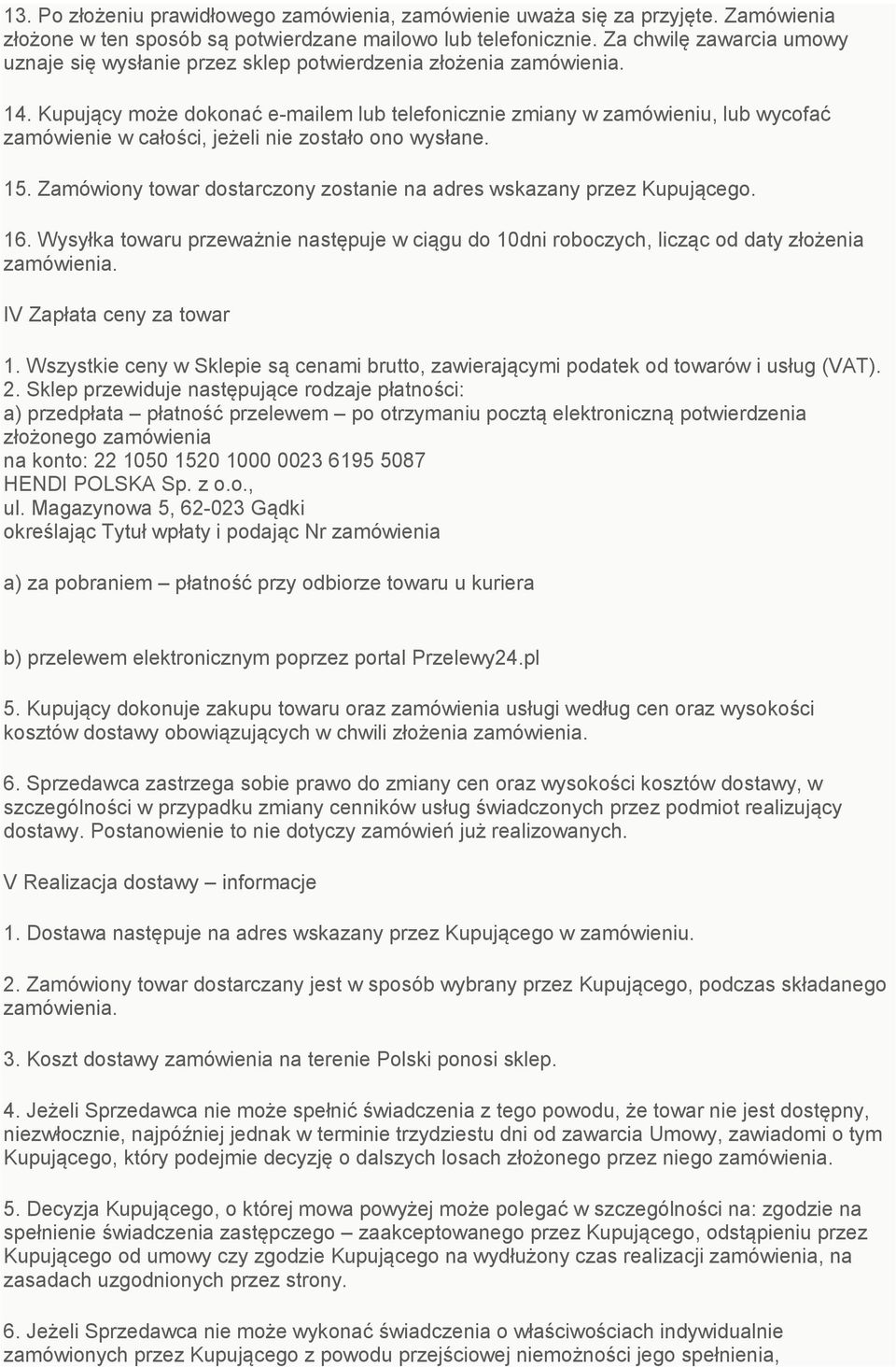 13. Po złożeniu prawidłowego zamówienia, zamówienie uważa się za przyjęte. Zamówienia złożone w ten sposób są potwierdzane mailowo lub telefonicznie. Za chwilę zawarcia umowy uznaje się wysłanie przez sklep potwierdzenia złożenia zamówienia.

14. Kupujący może dokonać e-mailem lub telefonicznie zmiany w zamówieniu, lub wycofać zamówienie w całości, jeżeli nie zostało ono wysłane.

15. Zamówiony towar dostarczony zostanie na adres wskazany przez Kupującego.

16. Wysyłka towaru przeważnie następuje w ciągu do 10dni roboczych, licząc od daty złożenia zamówienia.

IV Zapłata ceny za towar

1. Wszystkie ceny w Sklepie są cenami brutto, zawierającymi podatek od towarów i usług (VAT).
2. Sklep przewiduje następujące rodzaje płatności:
a) przedpłata – płatność przelewem – po otrzymaniu pocztą elektroniczną potwierdzenia złożonego zamówienia
na konto: 22 1050 1520 1000 0023 6195 5087
HENDI POLSKA Sp. z o.o.,
ul. Magazynowa 5, 62-023 Gądki
określając Tytuł wpłaty i podając Nr zamówienia

a) za pobraniem – płatność przy odbiorze towaru u kuriera

b) przelewem elektronicznym poprzez portal Przelewy24.pl

5. Kupujący dokonuje zakupu towaru oraz zamówienia usługi według cen oraz wysokości kosztów dostawy obowiązujących w chwili złożenia zamówienia.

6. Sprzedawca zastrzega sobie prawo do zmiany cen oraz wysokości kosztów dostawy, w szczególności w przypadku zmiany cenników usług świadczonych przez podmiot realizujący dostawy. Postanowienie to nie dotyczy zamówień już realizowanych.

V Realizacja dostawy – informacje

1. Dostawa następuje na adres wskazany przez Kupującego w zamówieniu.

2. Zamówiony towar dostarczany jest w sposób wybrany przez Kupującego, podczas składanego zamówienia.

3. Koszt dostawy zamówienia na terenie Polski ponosi sklep.

4. Jeżeli Sprzedawca nie może spełnić świadczenia z tego powodu, że towar nie jest dostępny, niezwłocznie, najpóźniej jednak w terminie trzydziestu dni od zawarcia Umowy, zawiadomi o tym Kupującego, który podejmie decyzję o dalszych losach złożonego przez niego zamówienia.

5. Decyzja Kupującego, o której mowa powyżej może polegać w szczególności na: zgodzie na spełnienie świadczenia zastępczego – zaakceptowanego przez Kupującego, odstąpieniu przez Kupującego od umowy czy zgodzie Kupującego na wydłużony czas realizacji zamówienia, na zasadach uzgodnionych przez strony.

6. Jeżeli Sprzedawca nie może wykonać świadczenia o właściwościach indywidualnie zamówionych przez Kupującego z powodu przejściowej niemożności jego spełnienia,